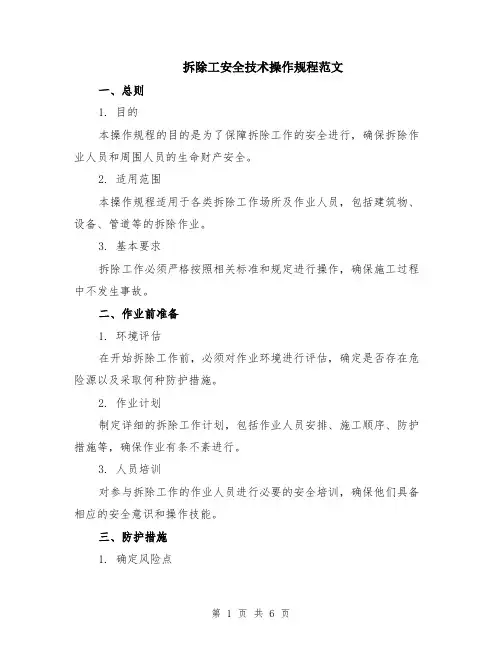 拆除工安全技术操作规程范文

一、总则

1. 目的

本操作规程的目的是为了保障拆除工作的安全进行，确保拆除作业人员和周围人员的生命财产安全。

2. 适用范围

本操作规程适用于各类拆除工作场所及作业人员，包括建筑物、设备、管道等的拆除作业。

3. 基本要求

拆除工作必须严格按照相关标准和规定进行操作，确保施工过程中不发生事故。

二、作业前准备

1. 环境评估

在开始拆除工作前，必须对作业环境进行评估，确定是否存在危险源以及采取何种防护措施。

2. 作业计划

制定详细的拆除工作计划，包括作业人员安排、施工顺序、防护措施等，确保作业有条不紊进行。

3. 人员培训

对参与拆除工作的作业人员进行必要的安全培训，确保他们具备相应的安全意识和操作技能。

三、防护措施

1. 确定风险点

第 1 页 共 6 页